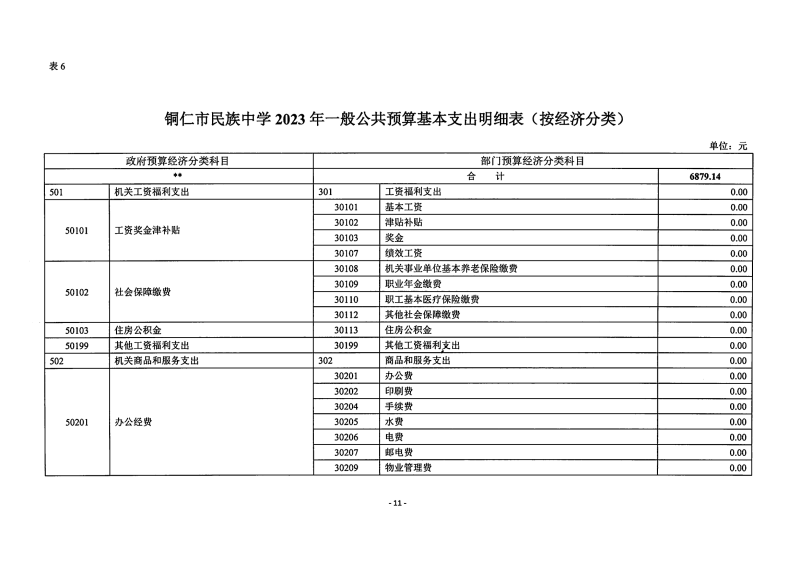 表 6

铜仁市民族中学 2023 年一般公共预算基本支出明细表（按经济分类）

单位：元

| 政府预算经济分类科目 | | 部门预算经济分类科目 | | |
|---|---|---|---|---|
| ** | | 合　计 | | 6879.14 |
| 501 | 机关工资福利支出 | 301 | 工资福利支出 | 0.00 |
| 50101 | 工资奖金津补贴 | 30101 | 基本工资 | 0.00 |
| | | 30102 | 津贴补贴 | 0.00 |
| | | 30103 | 奖金 | 0.00 |
| | | 30107 | 绩效工资 | 0.00 |
| 50102 | 社会保障缴费 | 30108 | 机关事业单位基本养老保险缴费 | 0.00 |
| | | 30109 | 职业年金缴费 | 0.00 |
| | | 30110 | 职工基本医疗保险缴费 | 0.00 |
| | | 30112 | 其他社会保障缴费 | 0.00 |
| 50103 | 住房公积金 | 30113 | 住房公积金 | 0.00 |
| 50199 | 其他工资福利支出 | 30199 | 其他工资福利支出 | 0.00 |
| 502 | 机关商品和服务支出 | 302 | 商品和服务支出 | 0.00 |
| 50201 | 办公经费 | 30201 | 办公费 | 0.00 |
| | | 30202 | 印刷费 | 0.00 |
| | | 30204 | 手续费 | 0.00 |
| | | 30205 | 水费 | 0.00 |
| | | 30206 | 电费 | 0.00 |
| | | 30207 | 邮电费 | 0.00 |
| | | 30209 | 物业管理费 | 0.00 |

- 11 -